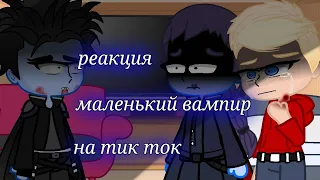 реакция

маленький вампир

на тик ток